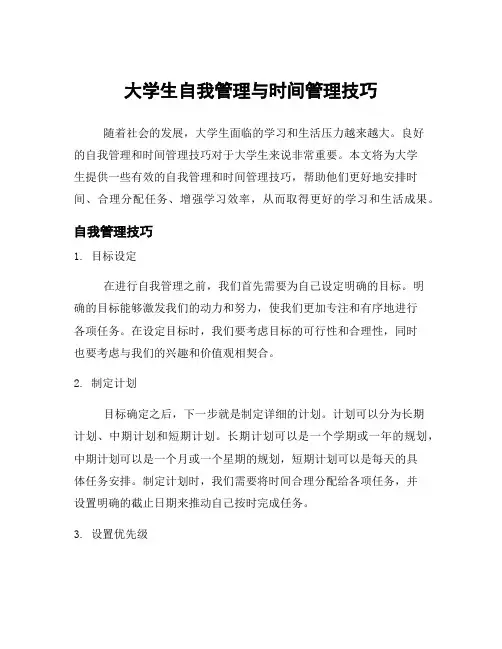 大学生自我管理与时间管理技巧

随着社会的发展，大学生面临的学习和生活压力越来越大。良好的自我管理和时间管理技巧对于大学生来说非常重要。本文将为大学生提供一些有效的自我管理和时间管理技巧，帮助他们更好地安排时间、合理分配任务、增强学习效率，从而取得更好的学习和生活成果。

自我管理技巧

1. 目标设定

在进行自我管理之前，我们首先需要为自己设定明确的目标。明确的目标能够激发我们的动力和努力，使我们更加专注和有序地进行各项任务。在设定目标时，我们要考虑目标的可行性和合理性，同时也要考虑与我们的兴趣和价值观相契合。

2. 制定计划

目标确定之后，下一步就是制定详细的计划。计划可以分为长期计划、中期计划和短期计划。长期计划可以是一个学期或一年的规划，中期计划可以是一个月或一个星期的规划，短期计划可以是每天的具体任务安排。制定计划时，我们需要将时间合理分配给各项任务，并设置明确的截止日期来推动自己按时完成任务。

3. 设置优先级